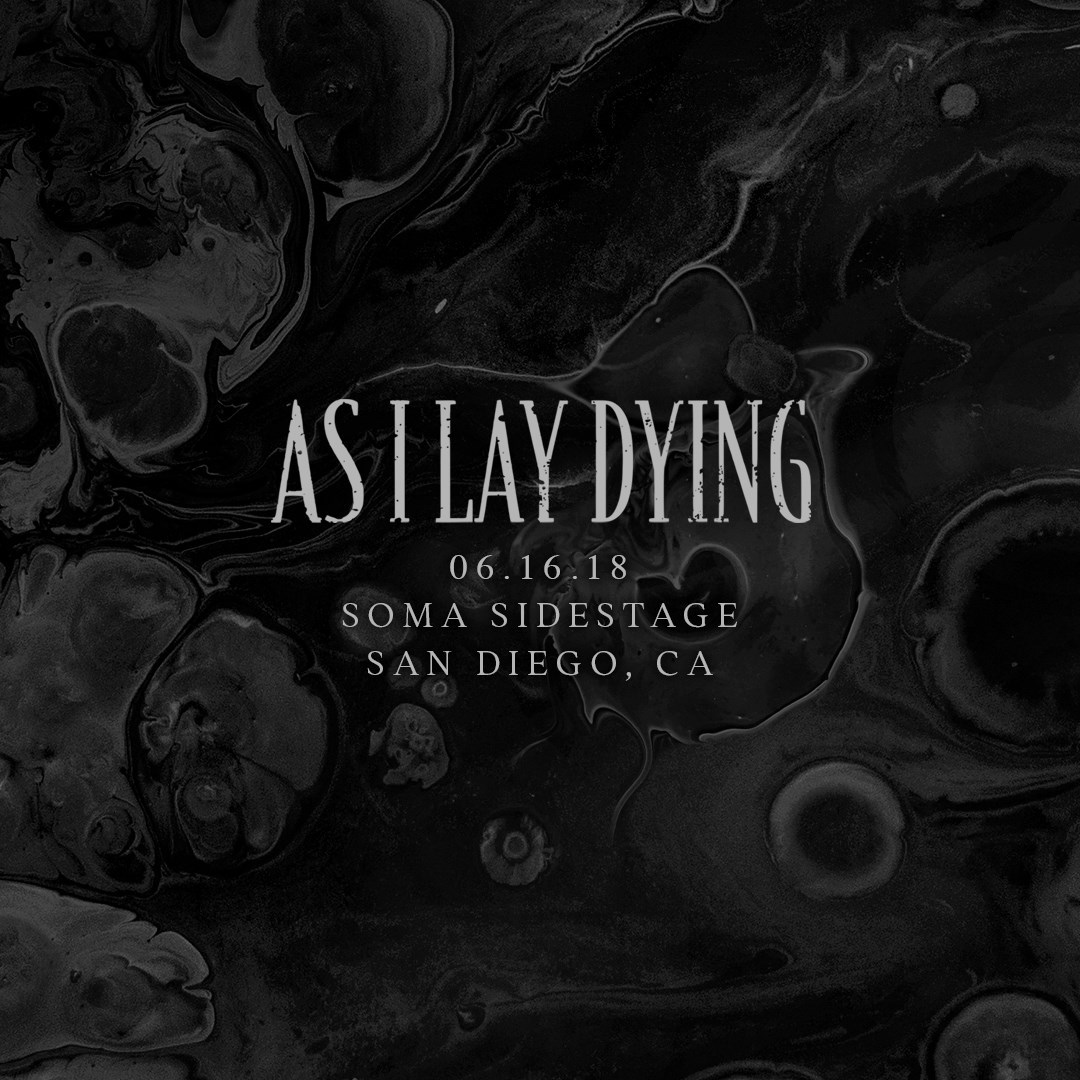 AS I LAY DYING
06.16.18
SOMA SIDESTAGE
SAN DIEGO, CA